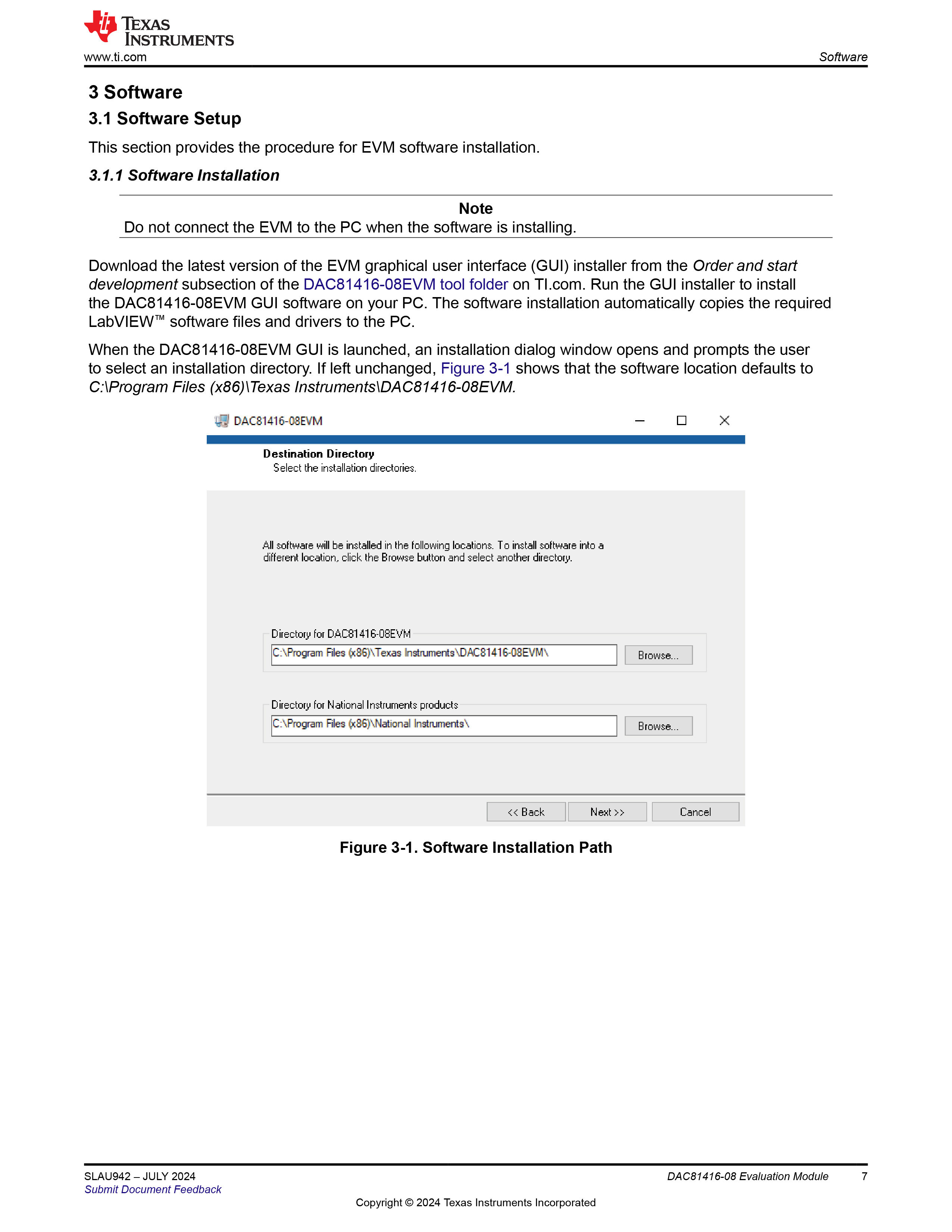 TEXAS INSTRUMENTS
www.ti.com

Software

3 Software

3.1 Software Setup

This section provides the procedure for EVM software installation.

3.1.1 Software Installation

Note
Do not connect the EVM to the PC when the software is installing.

Download the latest version of the EVM graphical user interface (GUI) installer from the Order and start development subsection of the DAC81416-08EVM tool folder on TI.com. Run the GUI installer to install the DAC81416-08EVM GUI software on your PC. The software installation automatically copies the required LabVIEW™ software files and drivers to the PC.

When the DAC81416-08EVM GUI is launched, an installation dialog window opens and prompts the user to select an installation directory. If left unchanged, Figure 3-1 shows that the software location defaults to C:\Program Files (x86)\Texas Instruments\DAC81416-08EVM.

DAC81416-08EVM

Destination Directory
Select the installation directories.

All software will be installed in the following locations. To install software into a different location, click the Browse button and select another directory.

Directory for DAC81416-08EVM
C:\Program Files (x86)\Texas Instruments\DAC81416-08EVM\
Browse...

Directory for National Instruments products
C:\Program Files (x86)\National Instruments\
Browse...

<< Back
Next >>
Cancel

Figure 3-1. Software Installation Path

SLAU942 – JULY 2024
Submit Document Feedback
DAC81416-08 Evaluation Module
7
Copyright © 2024 Texas Instruments Incorporated